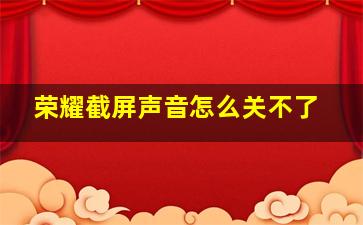 荣耀截屏声音怎么关不了